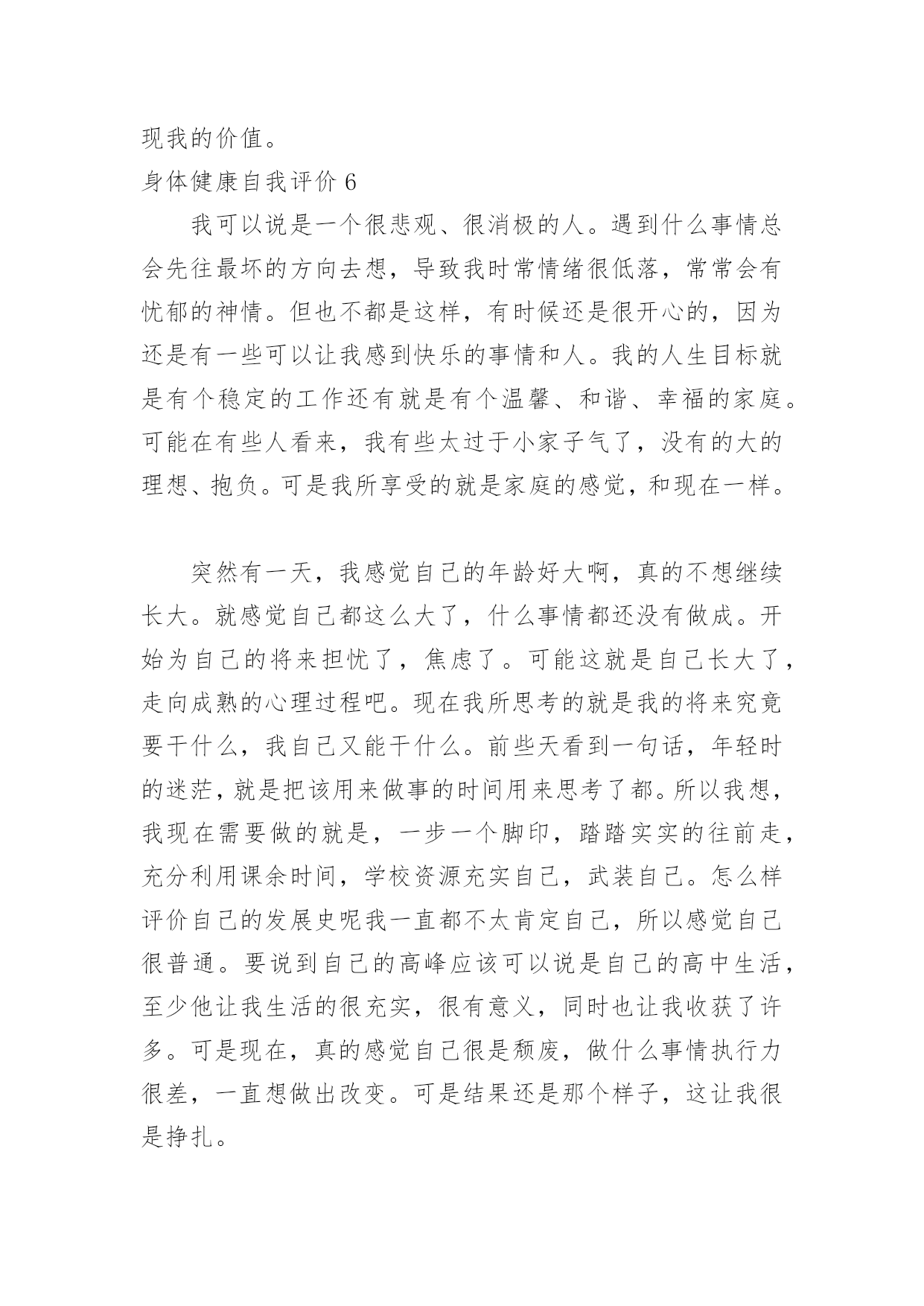 现我的价值。

身体健康自我评价 6

我可以说是一个很悲观、很消极的人。遇到什么事情总会先往最坏的方向去想，导致我时常情绪很低落，常常会有忧郁的神情。但也不都是这样，有时候还是很开心的，因为还是有一些可以让我感到快乐的事情和人。我的人生目标就是有个稳定的工作还有就是有个温馨、和谐、幸福的家庭。可能在有些人看来，我有些太过于小家子气了，没有的大的理想、抱负。可是我所享受的就是家庭的感觉，和现在一样。

突然有一天，我感觉自己的年龄好大啊，真的不想继续长大。就感觉自己都这么大了，什么事情都还没有做成。开始为自己的将来担忧了，焦虑了。可能这就是自己长大了，走向成熟的心理过程吧。现在我所思考的就是我的将来究竟要干什么，我自己又能干什么。前些天看到一句话，年轻时的迷茫，就是把该用来做事的时间用来思考了都。所以我想，我现在需要做的就是，一步一个脚印，踏踏实实的往前走，充分利用课余时间，学校资源充实自己，武装自己。怎么样评价自己的发展史呢我一直都不太肯定自己，所以感觉自己很普通。要说到自己的高峰应该可以说是自己的高中生活，至少他让我生活的很充实，很有意义，同时也让我收获了许多。可是现在，真的感觉自己很是颓废，做什么事情执行力很差，一直想做出改变。可是结果还是那个样子，这让我很是挣扎。